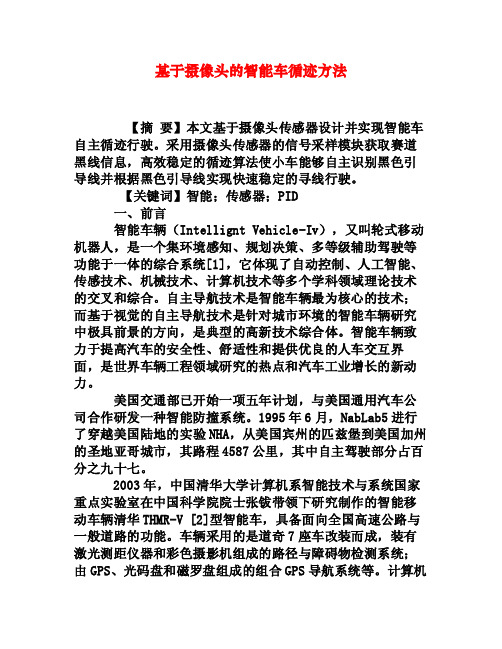 基于摄像头的智能车循迹方法

【摘 要】本文基于摄像头传感器设计并实现智能车自主循迹行驶。采用摄像头传感器的信号采样模块获取赛道黑线信息，高效稳定的循迹算法使小车能够自主识别黑色引导线并根据黑色引导线实现快速稳定的寻线行驶。

【关键词】智能；传感器；PID

一、前言

智能车辆（Intellignt Vehicle-Iv），又叫轮式移动机器人，是一个集环境感知、规划决策、多等级辅助驾驶等功能于一体的综合系统[1]，它体现了自动控制、人工智能、传感技术、机械技术、计算机技术等多个学科领域理论技术的交叉和综合。自主导航技术是智能车辆最为核心的技术；而基于视觉的自主导航技术是针对城市环境的智能车辆研究中极具前景的方向，是典型的高新技术综合体。智能车辆致力于提高汽车的安全性、舒适性和提供优良的人车交互界面，是世界车辆工程领域研究的热点和汽车工业增长的新动力。

美国交通部已开始一项五年计划，与美国通用汽车公司合作研发一种智能防撞系统。1995年6月，NabLab5进行了穿越美国陆地的实验NHA，从美国宾州的匹兹堡到美国加州的圣地亚哥城市，其路程4587公里，其中自主驾驶部分占百分之九十七。

2003年，中国清华大学计算机系智能技术与系统国家重点实验室在中国科学院院士张钹带领下研究制作的智能移动车辆清华THMR-V [2]型智能车，具备面向全国高速公路与一般道路的功能。车辆采用的是道奇7座车改装而成，装有激光测距仪器和彩色摄影机组成的路径与障碍物检测系统；由GPS、光码盘和磁罗盘组成的组合GPS导航系统等。计算机